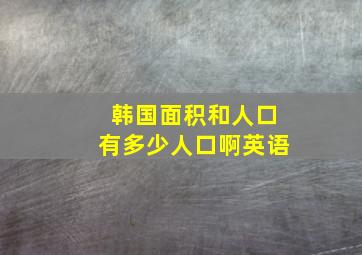 韩国面积和人口
有多少人口啊英语